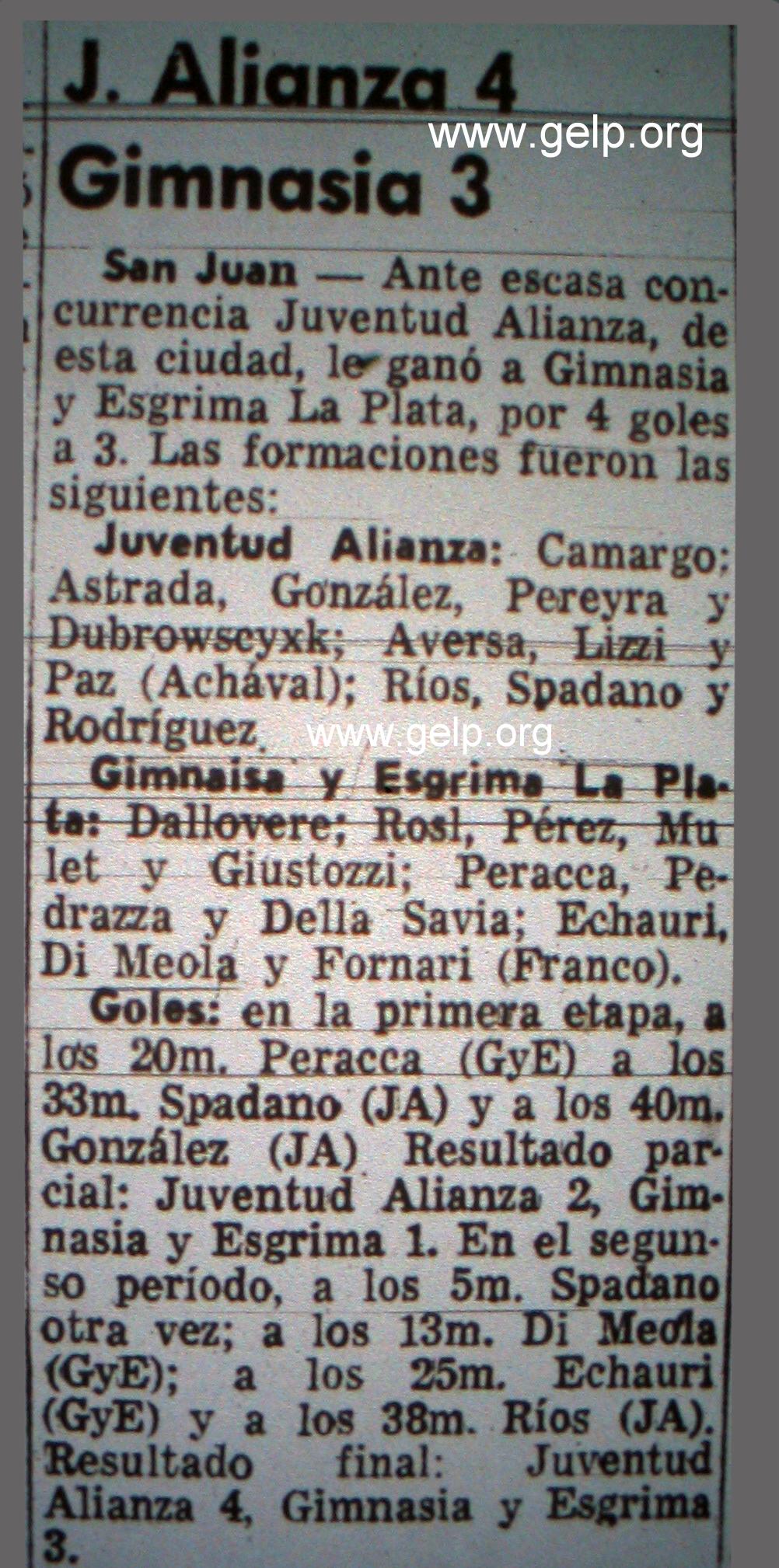 J. Alianza 4

Gimnasia 3

San Juan — Ante escasa concurrencia Juventud Alianza, de esta ciudad, le ganó a Gimnasia y Esgrima La Plata, por 4 goles a 3. Las formaciones fueron las siguientes:

Juventud Alianza: Camargo; Astrada, González, Pereyra y Dubrowscyxk; Aversa, Lizzi y Paz (Achával); Ríos, Spadano y Rodríguez.

Gimnaisa y Esgrima La Plata: Dallovere; Rosl, Pérez, Mulet y Giustozzi; Peracca, Pedrazza y Della Savia; Echauri, Di Meola y Fornari (Franco).

Goles: en la primera etapa, a los 20m. Peracca (GyE) a los 33m. Spadano (JA) y a los 40m. González (JA) Resultado parcial: Juventud Alianza 2, Gimnasia y Esgrima 1. En el segunso período, a los 5m. Spadano otra vez; a los 13m. Di Meola (GyE); a los 25m. Echauri (GyE) y a los 38m. Ríos (JA). Resultado final: Juventud Alianza 4, Gimnasia y Esgrima 3.

www.gelp.org